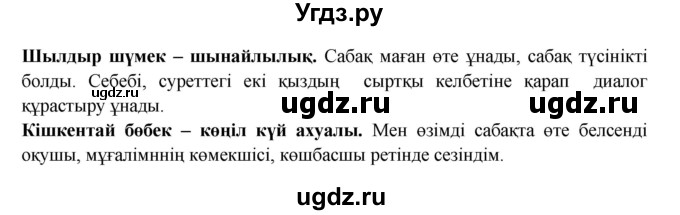 Угдз.ру

**Шылдыр шүмек – шынайлылық.** Сабақ маған өте ұнады, сабақ түсінікті болды. Себебі, суреттегі екі қыздың сыртқы келбетіне қарап диалог құрастыру ұнады.

ugdz.ru ugdz.ru ugdz.ru

**Кішкентай бөбек – көңіл күй ахуалы.** Мен өзімді сабақта өте белсенді оқушы, мұғалімнің көмекшісі, көшбасшы ретінде сезіндім.

ugdz.ru